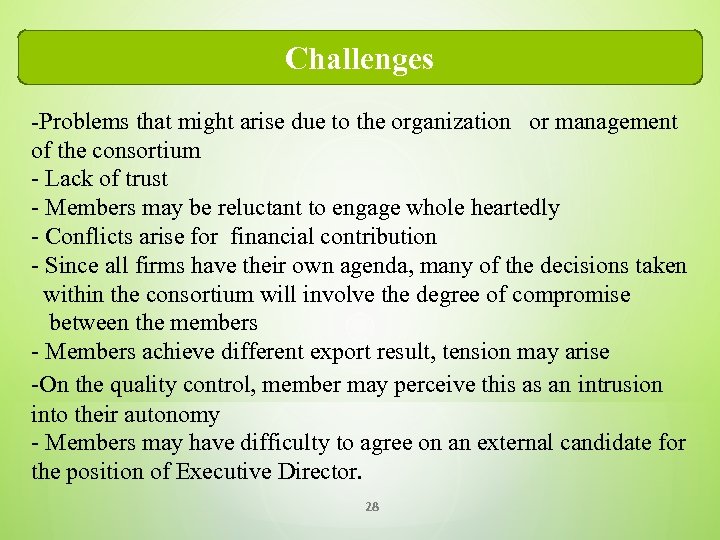 Challenges

-Problems that might arise due to the organization or management of the consortium

- Lack of trust

- Members may be reluctant to engage whole heartedly

- Conflicts arise for financial contribution

- Since all firms have their own agenda, many of the decisions taken within the consortium will involve the degree of compromise between the members

- Members achieve different export result, tension may arise

-On the quality control, member may perceive this as an intrusion into their autonomy

- Members may have difficulty to agree on an external candidate for the position of Executive Director.

28